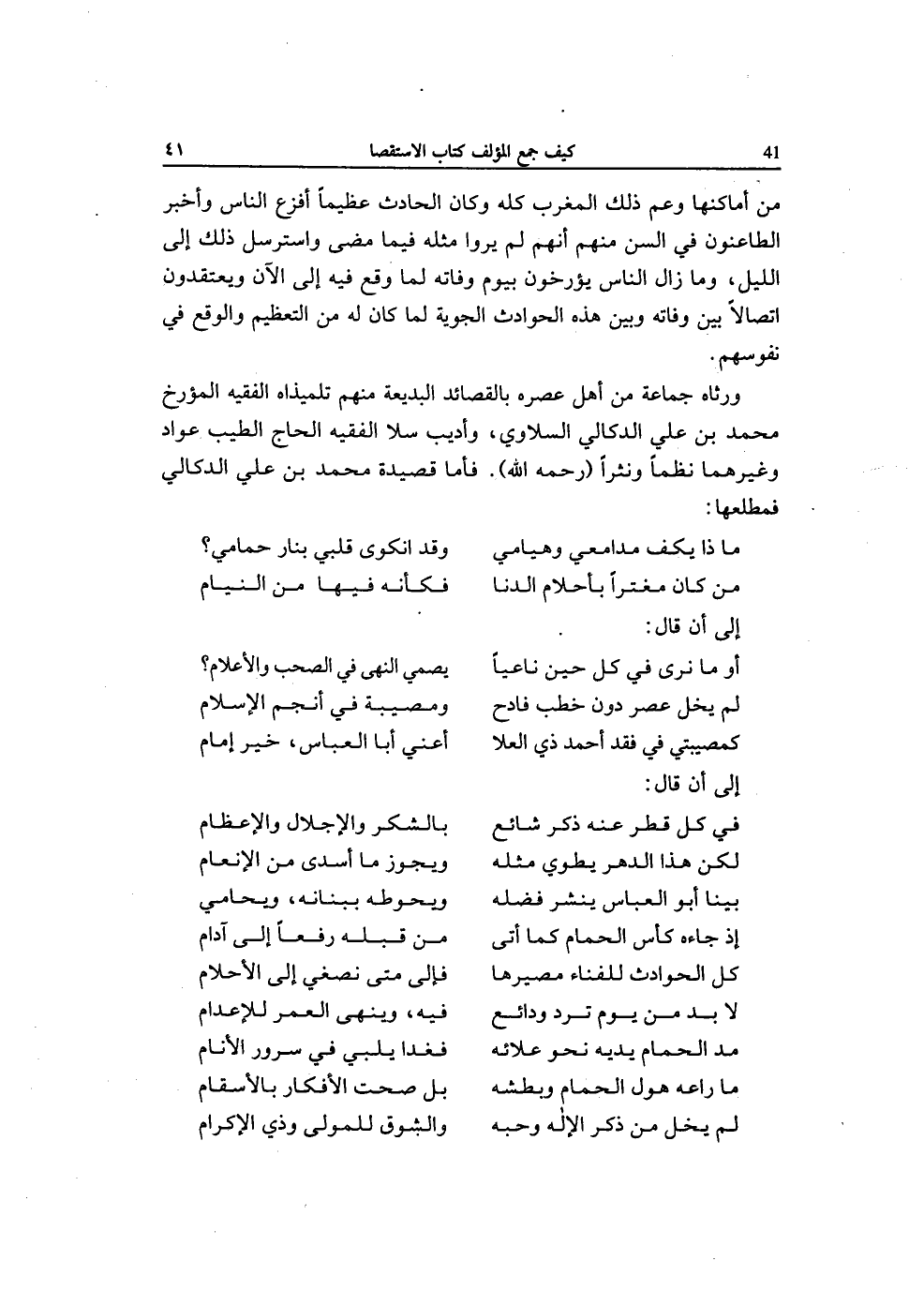 41 كيف جمع المؤلف كتاب الاستقصا ٤١

من أماكنها وعم ذلك المغرب كله وكان الحادث عظيماً أفزع الناس وأخبر الطاعنون في السن منهم أنهم لم يروا مثله فيما مضى واسترسل ذلك إلى الليل، وما زال الناس يؤرخون بيوم وفاته لما وقع فيه إلى الآن ويعتقدون اتصالاً بين وفاته وبين هذه الحوادث الجوية لما كان له من التعظيم والوقع في نفوسهم.

ورثاه جماعة من أهل عصره بالقصائد البديعة منهم تلميذاه الفقيه المؤرخ محمد بن علي الدكالي السلاوي، وأديب سلا الفقيه الحاج الطيب عواد وغيرهما نظماً ونثراً (رحمه الله). فأما قصيدة محمد بن علي الدكالي فمطلعها:

ما ذا يكف مدامعي وهيامي وقد انكوى قلبي بنار حمامي؟
من كان مغتراً بأحلام الدنا فكأنه فيها من النيام

إلى أن قال:

أو ما نرى في كل حين ناعياً يصمي النهى في الصحب والأعلام؟
لم يخل عصر دون خطب فادح ومصيبة في أنجم الإسلام
كمصيبتي في فقد أحمد ذي العلا أعني أبا العباس، خير إمام

إلى أن قال:

في كل قطر عنه ذكر شائع بالشكر والإجلال والإعظام
لكن هذا الدهر يطوي مثله ويجوز ما أسدى من الإنعام
بينا أبو العباس ينشر فضله ويحوطه ببنانه، ويحامي
إذ جاءه كأس الحمام كما أتى من قبله رفعاً إلى آدام
كل الحوادث للفناء مصيرها فإلى متى نصغي إلى الأحلام
لا بد من يوم ترد ودائع فيه، وينهى العمر للإعدام
مد الحمام يديه نحو علائه فغدا يلبي في سرور الأنام
ما راعه هول الحمام وبطشه بل صحت الأفكار بالأسقام
لم يخل من ذكر الإله وحبه والشوق للمولى وذي الإكرام